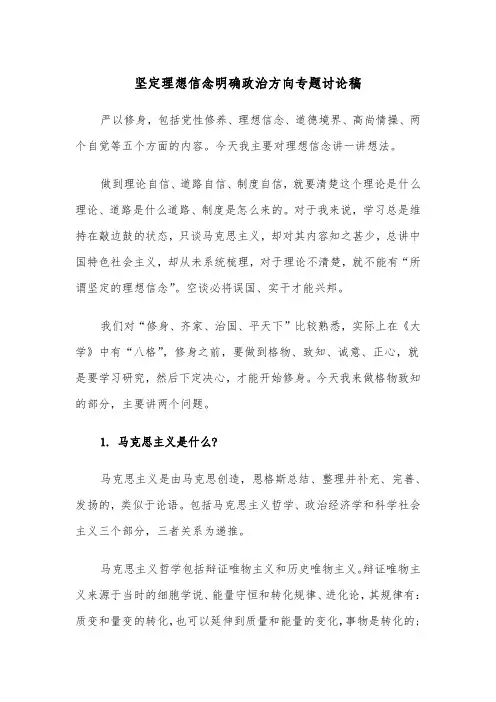 坚定理想信念明确政治方向专题讨论稿

严以修身，包括党性修养、理想信念、道德境界、高尚情操、两个自觉等五个方面的内容。今天我主要对理想信念讲一讲想法。

做到理论自信、道路自信、制度自信，就要清楚这个理论是什么理论、道路是什么道路、制度是怎么来的。对于我来说，学习总是维持在敲边鼓的状态，只谈马克思主义，却对其内容知之甚少，总讲中国特色社会主义，却从未系统梳理，对于理论不清楚，就不能有“所谓坚定的理想信念”。空谈必将误国、实干才能兴邦。

我们对“修身、齐家、治国、平天下”比较熟悉，实际上在《大学》中有“八格”，修身之前，要做到格物、致知、诚意、正心，就是要学习研究，然后下定决心，才能开始修身。今天我来做格物致知的部分，主要讲两个问题。

1. 马克思主义是什么?

马克思主义是由马克思创造，恩格斯总结、整理并补充、完善、发扬的，类似于论语。包括马克思主义哲学、政治经济学和科学社会主义三个部分，三者关系为递推。

马克思主义哲学包括辩证唯物主义和历史唯物主义。辩证唯物主义来源于当时的细胞学说、能量守恒和转化规律、进化论，其规律有：质变和量变的转化，也可以延伸到质量和能量的变化，事物是转化的；